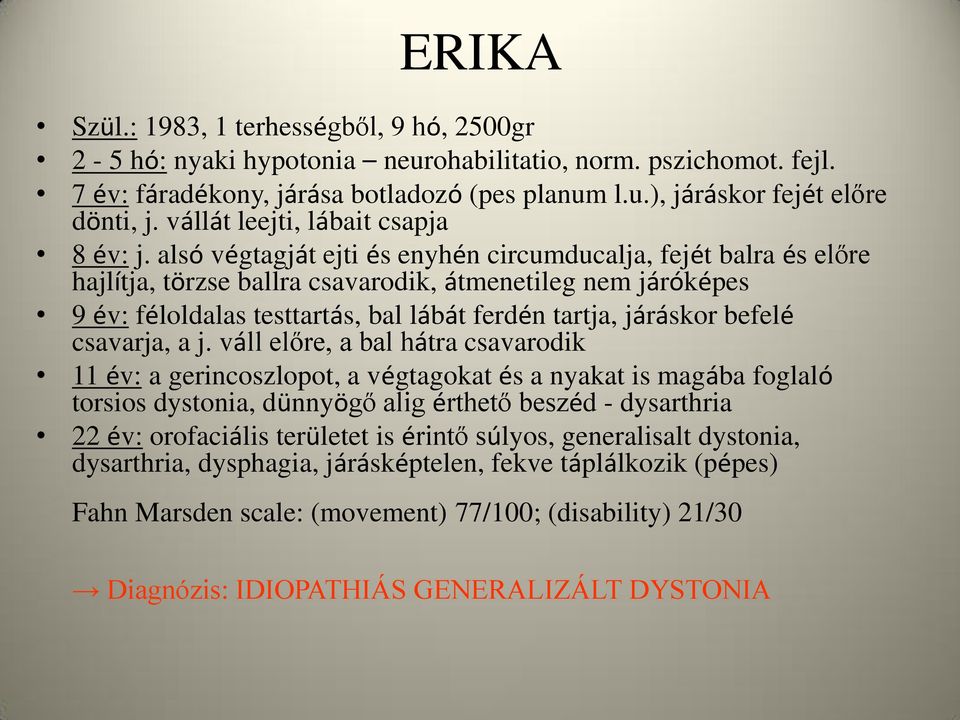 ERIKA

• Szül.: 1983, 1 terhességből, 9 hó, 2500gr
• 2 - 5 hó: nyaki hypotonia – neurohabilitatio, norm. pszichomot. fejl.
• 7 év: fáradékony, járása botladozó (pes planum l.u.), járáskor fejét előre dönti, j. vállát leejti, lábait csapja
• 8 év: j. alsó végtagját ejti és enyhén circumducalja, fejét balra és előre hajlítja, törzse ballra csavarodik, átmenetileg nem járóképes
• 9 év: féloldalas testtartás, bal lábát ferdén tartja, járáskor befelé csavarja, a j. váll előre, a bal hátra csavarodik
• 11 év: a gerincoszlopot, a végtagokat és a nyakat is magába foglaló torsios dystonia, dünnyögő alig érthető beszéd - dysarthria
• 22 év: orofaciális területet is érintő súlyos, generalisalt dystonia, dysarthria, dysphagia, járásképtelen, fekve táplálkozik (pépes)

Fahn Marsden scale: (movement) 77/100; (disability) 21/30

→ Diagnózis: IDIOPATHIÁS GENERALIZÁLT DYSTONIA